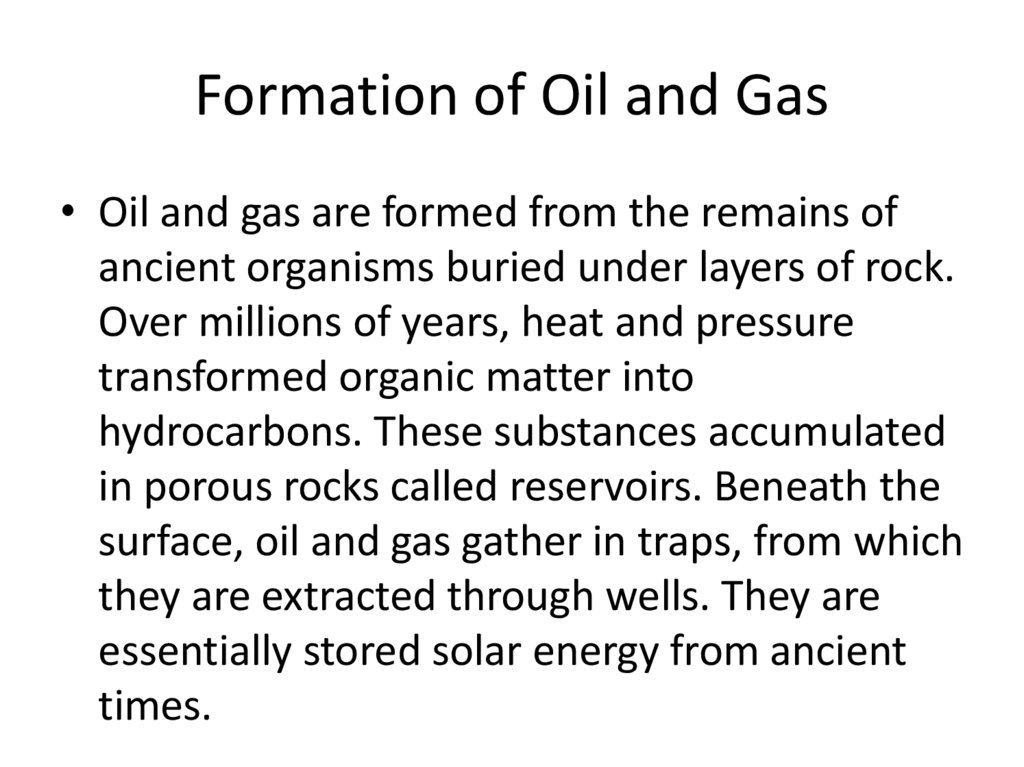 Formation of Oil and Gas

• Oil and gas are formed from the remains of ancient organisms buried under layers of rock. Over millions of years, heat and pressure transformed organic matter into hydrocarbons. These substances accumulated in porous rocks called reservoirs. Beneath the surface, oil and gas gather in traps, from which they are extracted through wells. They are essentially stored solar energy from ancient times.